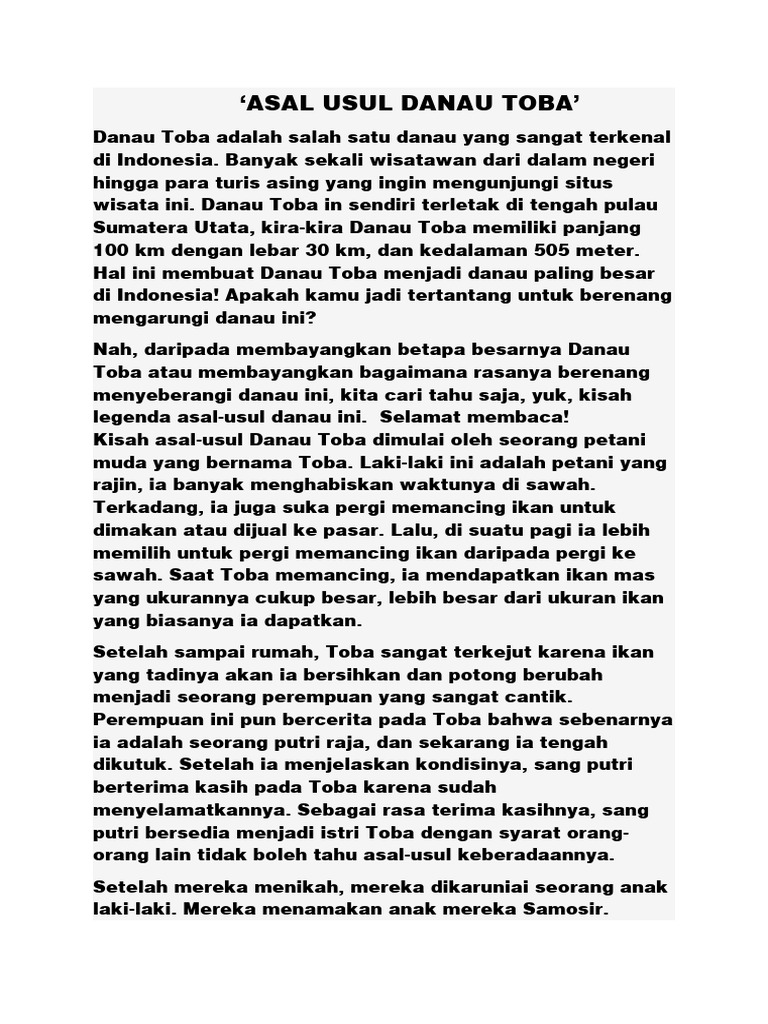 ‘ASAL USUL DANAU TOBA’

Danau Toba adalah salah satu danau yang sangat terkenal di Indonesia. Banyak sekali wisatawan dari dalam negeri hingga para turis asing yang ingin mengunjungi situs wisata ini. Danau Toba in sendiri terletak di tengah pulau Sumatera Utata, kira-kira Danau Toba memiliki panjang 100 km dengan lebar 30 km, dan kedalaman 505 meter. Hal ini membuat Danau Toba menjadi danau paling besar di Indonesia! Apakah kamu jadi tertantang untuk berenang mengarungi danau ini?

Nah, daripada membayangkan betapa besarnya Danau Toba atau membayangkan bagaimana rasanya berenang menyeberangi danau ini, kita cari tahu saja, yuk, kisah legenda asal-usul danau ini. Selamat membaca!
Kisah asal-usul Danau Toba dimulai oleh seorang petani muda yang bernama Toba. Laki-laki ini adalah petani yang rajin, ia banyak menghabiskan waktunya di sawah. Terkadang, ia juga suka pergi memancing ikan untuk dimakan atau dijual ke pasar. Lalu, di suatu pagi ia lebih memilih untuk pergi memancing ikan daripada pergi ke sawah. Saat Toba memancing, ia mendapatkan ikan mas yang ukurannya cukup besar, lebih besar dari ukuran ikan yang biasanya ia dapatkan.

Setelah sampai rumah, Toba sangat terkejut karena ikan yang tadinya akan ia bersihkan dan potong berubah menjadi seorang perempuan yang sangat cantik. Perempuan ini pun bercerita pada Toba bahwa sebenarnya ia adalah seorang putri raja, dan sekarang ia tengah dikutuk. Setelah ia menjelaskan kondisinya, sang putri berterima kasih pada Toba karena sudah menyelamatkannya. Sebagai rasa terima kasihnya, sang putri bersedia menjadi istri Toba dengan syarat orang-orang lain tidak boleh tahu asal-usul keberadaannya.

Setelah mereka menikah, mereka dikaruniai seorang anak laki-laki. Mereka menamakan anak mereka Samosir.